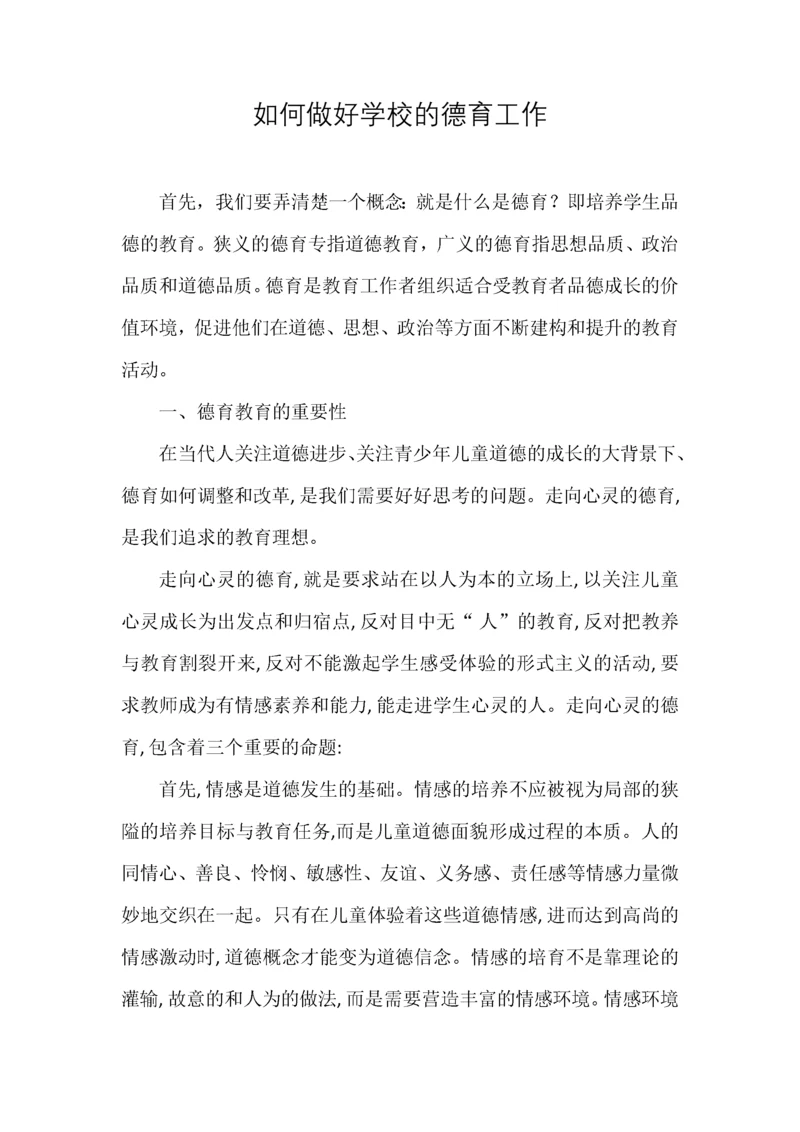 如何做好学校的德育工作

首先，我们要弄清楚一个概念：就是什么是德育？即培养学生品德的教育。狭义的德育专指道德教育，广义的德育指思想品质、政治品质和道德品质。德育是教育工作者组织适合受教育者品德成长的价值环境，促进他们在道德、思想、政治等方面不断建构和提升的教育活动。

一、德育教育的重要性

在当代人关注道德进步、关注青少年儿童道德的成长的大背景下、德育如何调整和改革，是我们需要好好思考的问题。走向心灵的德育，是我们追求的教育理想。

走向心灵的德育，就是要求站在以人为本的立场上，以关注儿童心灵成长为出发点和归宿点，反对目中无“人”的教育，反对把教养与教育割裂开来，反对不能激起学生感受体验的形式主义的活动，要求教师成为有情感素养和能力，能走进学生心灵的人。走向心灵的德育，包含着三个重要的命题：

首先，情感是道德发生的基础。情感的培养不应被视为局部的狭隘的培养目标与教育任务，而是儿童道德面貌形成过程的本质。人的同情心、善良、怜悯、敏感性、友谊、义务感、责任感等情感力量微妙地交织在一起。只有在儿童体验着这些道德情感，进而达到高尚的情感激动时，道德概念才能变为道德信念。情感的培育不是靠理论的灌输，故意的和人为的做法，而是需要营造丰富的情感环境。情感环境